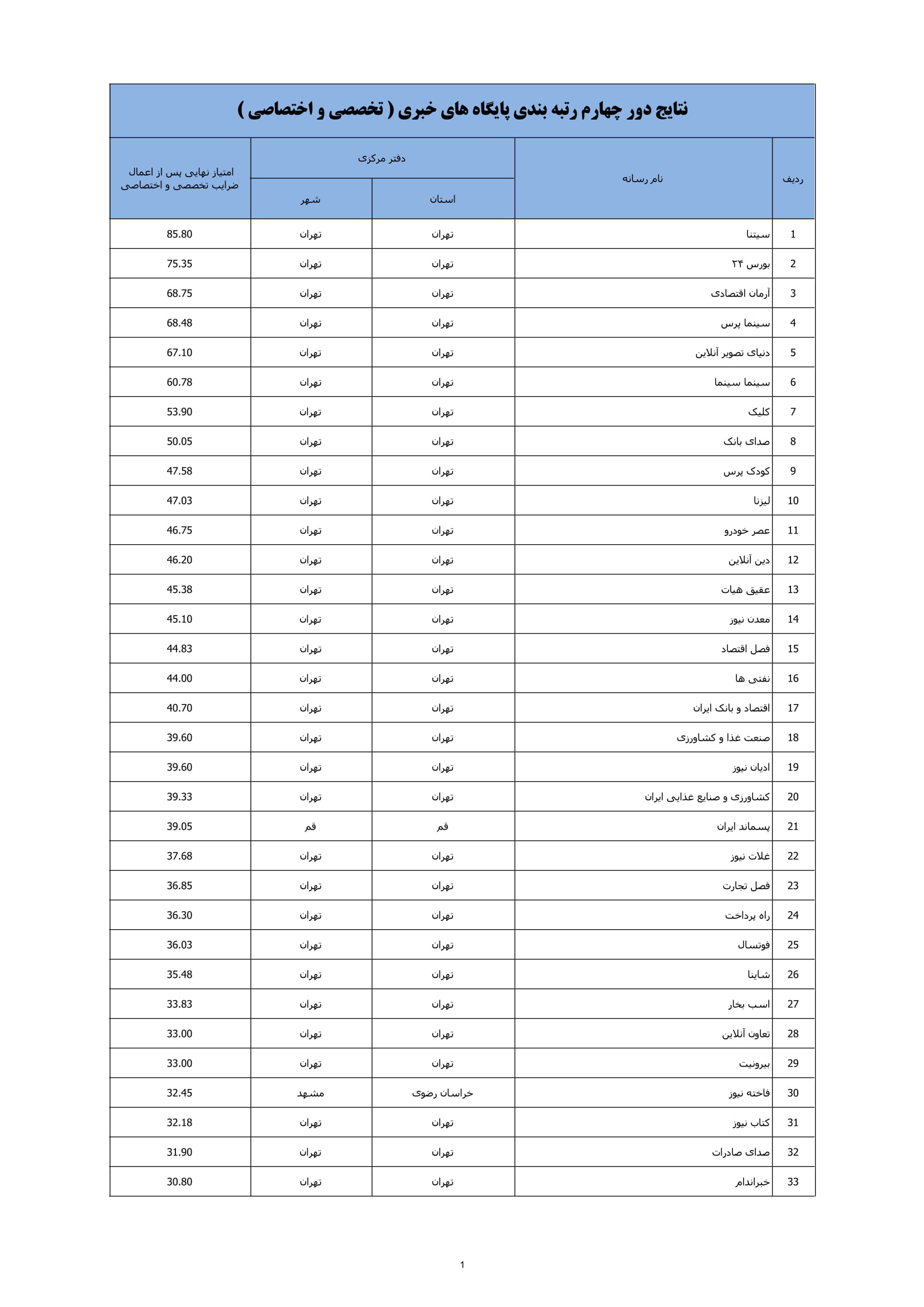 نتایج دور چهارم رتبه بندی پایگاه های خبری ( تخصصی و اختصاصی )

| ردیف | نام رسانه | دفتر مرکزی |  | امتیاز نهایی پس از اعمال ضرایب تخصصی و اختصاصی |
|---|---|---|---|---|
|  |  | استان | شهر |  |
| 1 | سیتنا | تهران | تهران | 85.80 |
| 2 | بورس ۲۴ | تهران | تهران | 75.35 |
| 3 | آرمان اقتصادی | تهران | تهران | 68.75 |
| 4 | سینما پرس | تهران | تهران | 68.48 |
| 5 | دنیای تصویر آنلاین | تهران | تهران | 67.10 |
| 6 | سینما سینما | تهران | تهران | 60.78 |
| 7 | کلیک | تهران | تهران | 53.90 |
| 8 | صدای بانک | تهران | تهران | 50.05 |
| 9 | کودک پرس | تهران | تهران | 47.58 |
| 10 | لیزنا | تهران | تهران | 47.03 |
| 11 | عصر خودرو | تهران | تهران | 46.75 |
| 12 | دین آنلاین | تهران | تهران | 46.20 |
| 13 | عقیق هیات | تهران | تهران | 45.38 |
| 14 | معدن نیوز | تهران | تهران | 45.10 |
| 15 | فصل اقتصاد | تهران | تهران | 44.83 |
| 16 | نفتی ها | تهران | تهران | 44.00 |
| 17 | اقتصاد و بانک ایران | تهران | تهران | 40.70 |
| 18 | صنعت غذا و کشاورزی | تهران | تهران | 39.60 |
| 19 | ادیان نیوز | تهران | تهران | 39.60 |
| 20 | کشاورزی و صنایع غذایی ایران | تهران | تهران | 39.33 |
| 21 | پسماند ایران | قم | قم | 39.05 |
| 22 | غلات نیوز | تهران | تهران | 37.68 |
| 23 | فصل تجارت | تهران | تهران | 36.85 |
| 24 | راه پرداخت | تهران | تهران | 36.30 |
| 25 | فوتسال | تهران | تهران | 36.03 |
| 26 | شاینا | تهران | تهران | 35.48 |
| 27 | اسب بخار | تهران | تهران | 33.83 |
| 28 | تعاون آنلاین | تهران | تهران | 33.00 |
| 29 | بیرونیت | تهران | تهران | 33.00 |
| 30 | فاخته نیوز | خراسان رضوی | مشهد | 32.45 |
| 31 | کتاب نیوز | تهران | تهران | 32.18 |
| 32 | صدای صادرات | تهران | تهران | 31.90 |
| 33 | خبراندام | تهران | تهران | 30.80 |

1